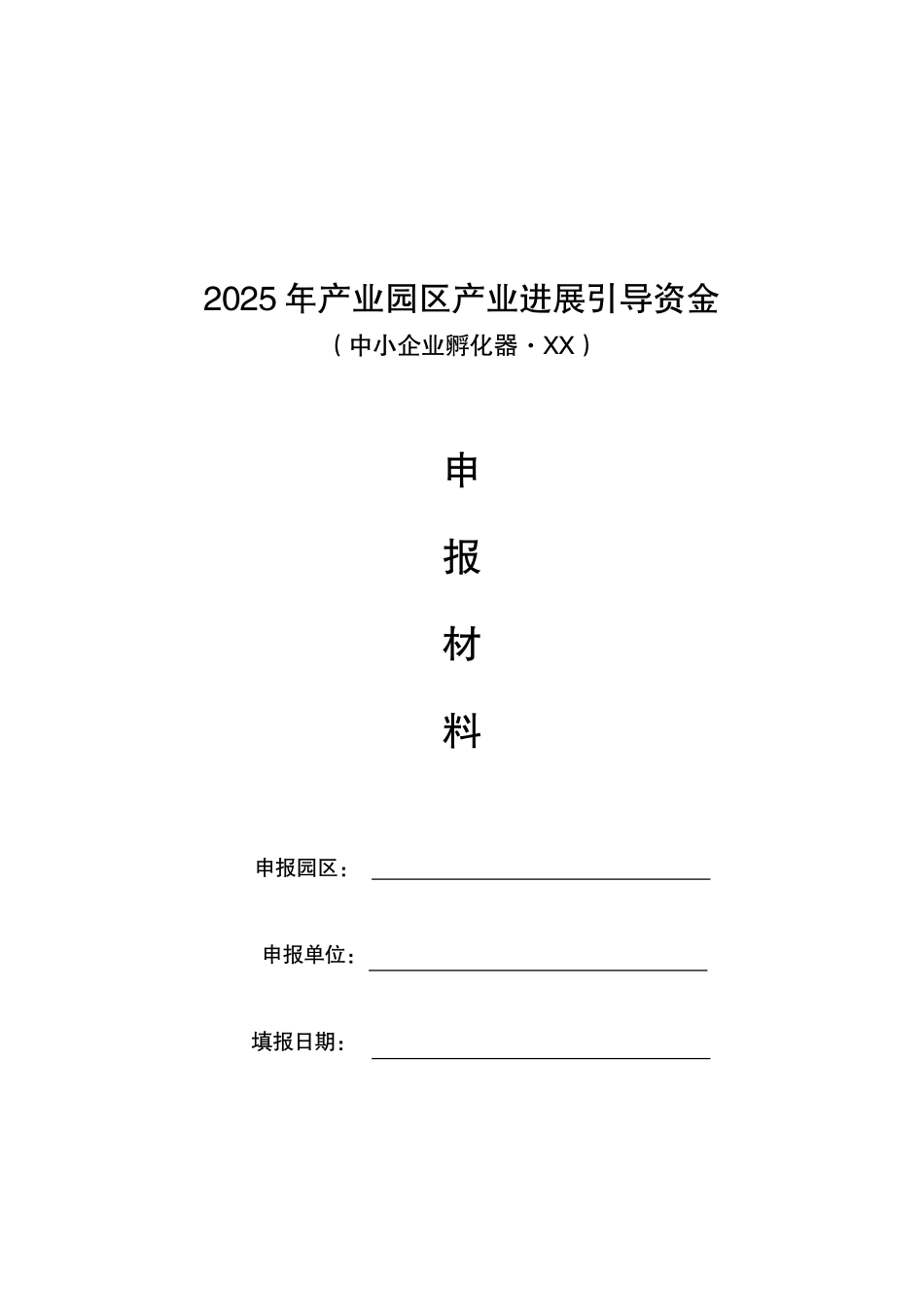 2025年产业园区产业进展引导资金
（中小企业孵化器·XX）

申

报

材

料

申报园区：

申报单位：

填报日期：